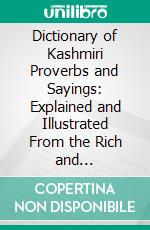 unilibro

Dictionary of Kashmiri Proverbs and Sayings: Explained and Illustrated From the Rich and...

COPERTINA NON DISPONIBILE